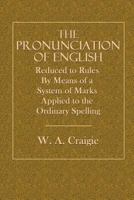 THE PRONUNCIATION OF ENGLISH

Reduced to Rules By Means of a System of Marks Applied to the Ordinary Spelling

W. A. Craigie